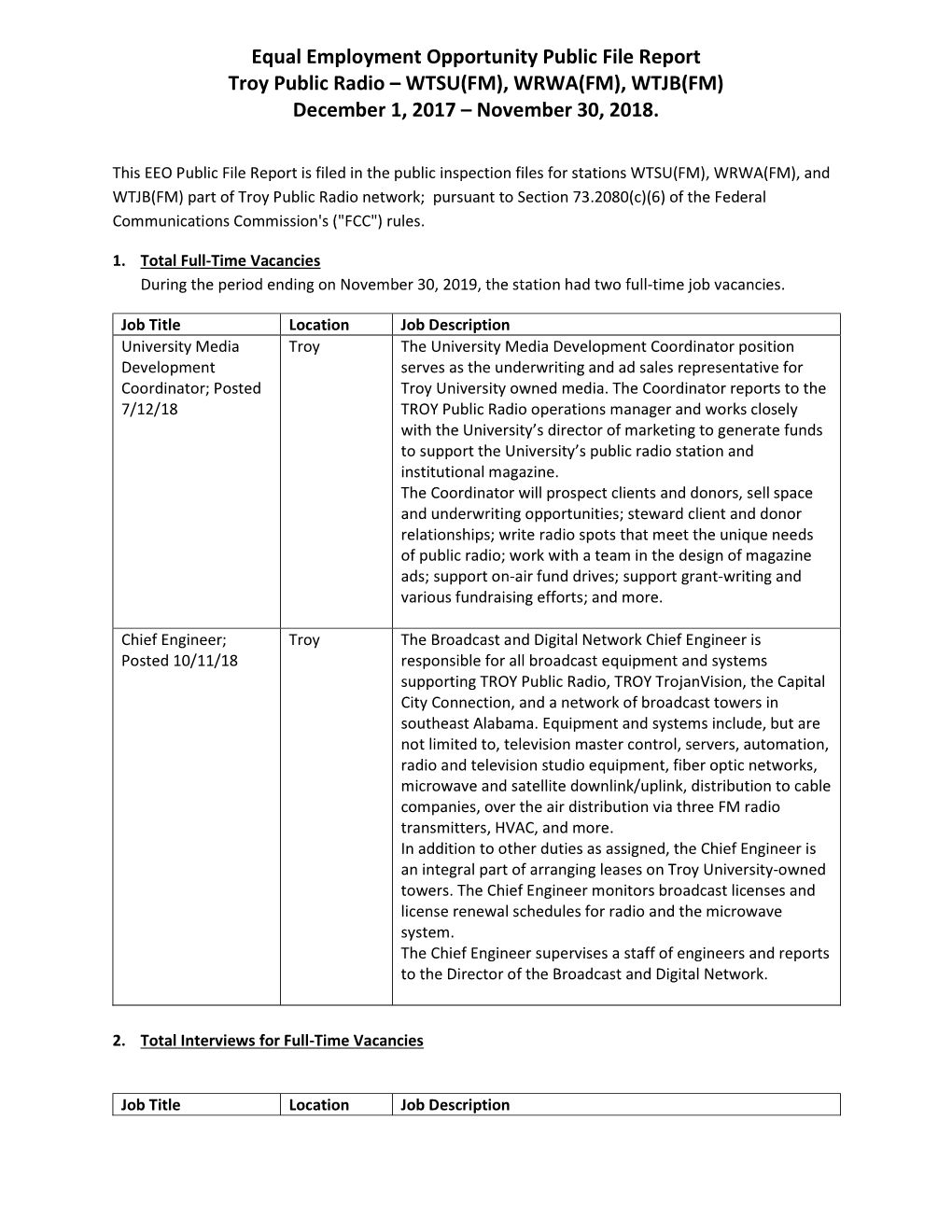 Equal Employment Opportunity Public File Report
Troy Public Radio – WTSU(FM), WRWA(FM), WTJB(FM)
December 1, 2017 – November 30, 2018.

This EEO Public File Report is filed in the public inspection files for stations WTSU(FM), WRWA(FM), and WTJB(FM) part of Troy Public Radio network; pursuant to Section 73.2080(c)(6) of the Federal Communications Commission's ("FCC") rules.

1. Total Full-Time Vacancies
During the period ending on November 30, 2019, the station had two full-time job vacancies.

| Job Title | Location | Job Description |
|---|---|---|
| University Media Development Coordinator; Posted 7/12/18 | Troy | The University Media Development Coordinator position serves as the underwriting and ad sales representative for Troy University owned media. The Coordinator reports to the TROY Public Radio operations manager and works closely with the University's director of marketing to generate funds to support the University's public radio station and institutional magazine. The Coordinator will prospect clients and donors, sell space and underwriting opportunities; steward client and donor relationships; write radio spots that meet the unique needs of public radio; work with a team in the design of magazine ads; support on-air fund drives; support grant-writing and various fundraising efforts; and more. |
| Chief Engineer; Posted 10/11/18 | Troy | The Broadcast and Digital Network Chief Engineer is responsible for all broadcast equipment and systems supporting TROY Public Radio, TROY TrojanVision, the Capital City Connection, and a network of broadcast towers in southeast Alabama. Equipment and systems include, but are not limited to, television master control, servers, automation, radio and television studio equipment, fiber optic networks, microwave and satellite downlink/uplink, distribution to cable companies, over the air distribution via three FM radio transmitters, HVAC, and more. In addition to other duties as assigned, the Chief Engineer is an integral part of arranging leases on Troy University-owned towers. The Chief Engineer monitors broadcast licenses and license renewal schedules for radio and the microwave system. The Chief Engineer supervises a staff of engineers and reports to the Director of the Broadcast and Digital Network. |

2. Total Interviews for Full-Time Vacancies

| Job Title | Location | Job Description |
|---|---|---|